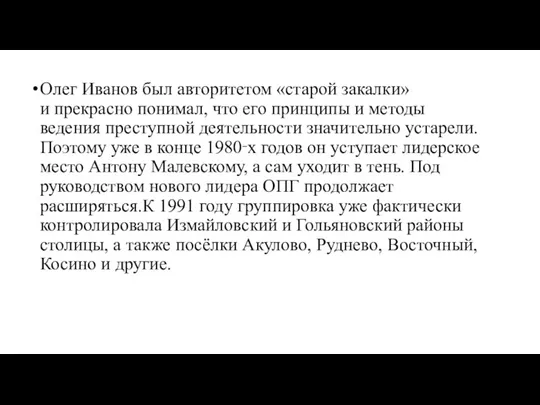 •Олег Иванов был авторитетом «старой закалки» и прекрасно понимал, что его принципы и методы ведения преступной деятельности значительно устарели. Поэтому уже в конце 1980-х годов он уступает лидерское место Антону Малевскому, а сам уходит в тень. Под руководством нового лидера ОПГ продолжает расширяться.К 1991 году группировка уже фактически контролировала Измайловский и Гольяновский районы столицы, а также посёлки Акулово, Руднево, Восточный, Косино и другие.